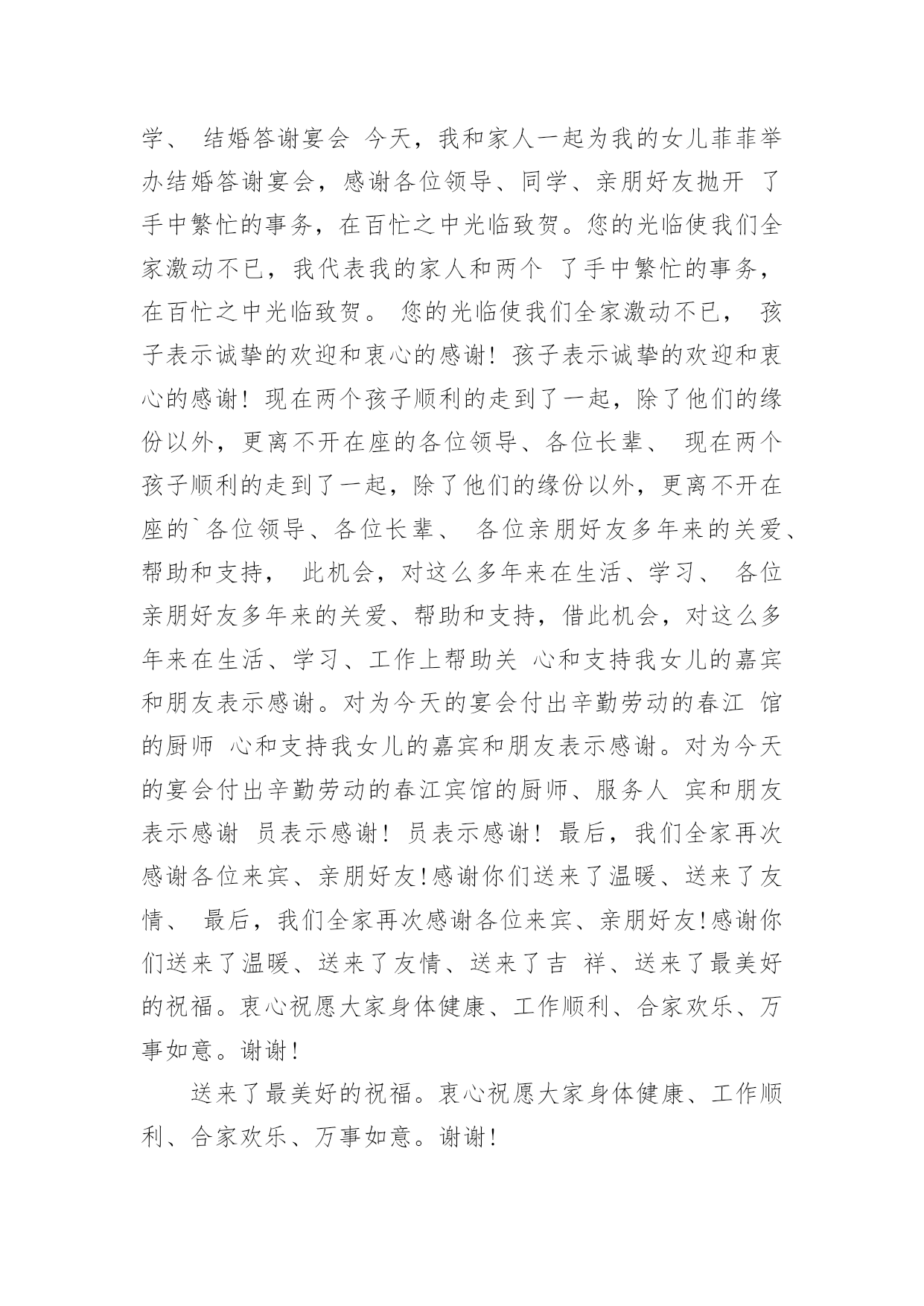 学、 结婚答谢宴会 今天，我和家人一起为我的女儿菲菲举办结婚答谢宴会，感谢各位领导、同学、亲朋好友抛开 了手中繁忙的事务，在百忙之中光临致贺。您的光临使我们全家激动不已，我代表我的家人和两个 了手中繁忙的事务，在百忙之中光临致贺。 您的光临使我们全家激动不已， 孩子表示诚挚的欢迎和衷心的感谢！孩子表示诚挚的欢迎和衷心的感谢！现在两个孩子顺利的走到了一起，除了他们的缘份以外，更离不开在座的各位领导、各位长辈、 现在两个孩子顺利的走到了一起，除了他们的缘份以外，更离不开在座的`各位领导、各位长辈、 各位亲朋好友多年来的关爱、帮助和支持， 此机会，对这么多年来在生活、学习、 各位亲朋好友多年来的关爱、帮助和支持，借此机会，对这么多年来在生活、学习、工作上帮助关 心和支持我女儿的嘉宾和朋友表示感谢。对为今天的宴会付出辛勤劳动的春江 馆的厨师 心和支持我女儿的嘉宾和朋友表示感谢。对为今天的宴会付出辛勤劳动的春江宾馆的厨师、服务人 宾和朋友表示感谢 员表示感谢！员表示感谢！最后，我们全家再次感谢各位来宾、亲朋好友!感谢你们送来了温暖、送来了友情、 最后，我们全家再次感谢各位来宾、亲朋好友!感谢你们送来了温暖、送来了友情、送来了吉 祥、送来了最美好的祝福。衷心祝愿大家身体健康、工作顺利、合家欢乐、万事如意。谢谢!

送来了最美好的祝福。衷心祝愿大家身体健康、工作顺利、合家欢乐、万事如意。谢谢!